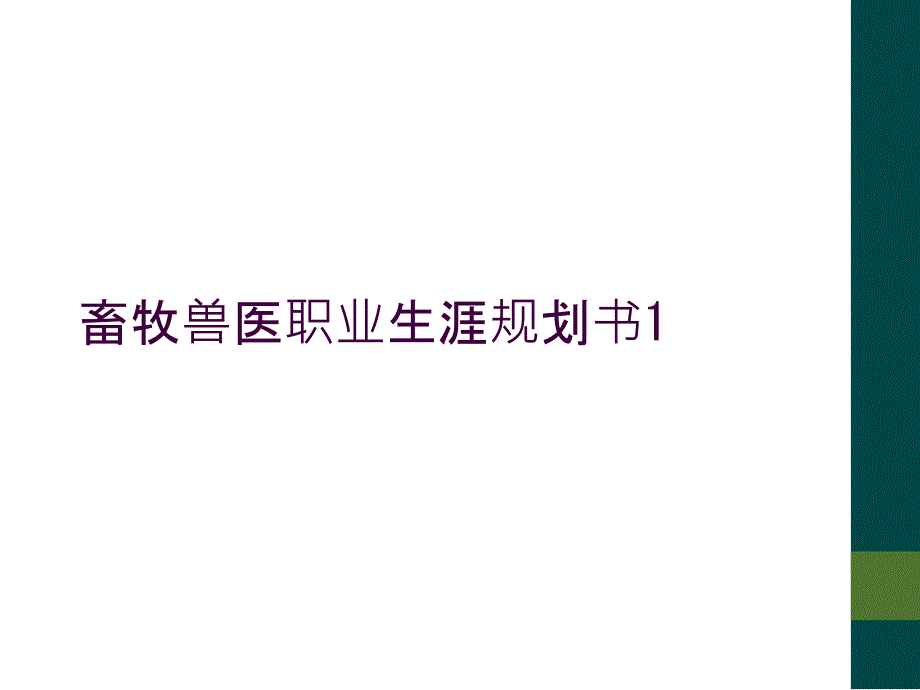 畜牧兽医职业生涯规划书1